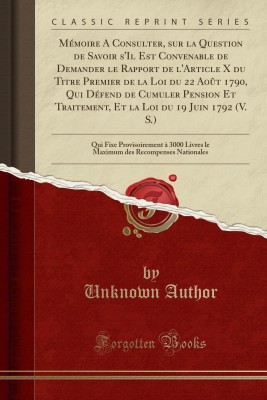 CLASSIC REPRINT SERIES

Mémoire A Consulter, sur la Question de Savoir s'Il Est Convenable de Demander le Rapport de l'Article X du Titre Premier de la Loi du 22 Août 1790, Qui Défend de Cumuler Pension Et Traitement, Et la Loi du 19 Juin 1792 (V. S.)

Qui Fixe Provisoirement à 3000 Livres le Maximum des Recompenses Nationales

by
Unknown Author

Forgotten Books